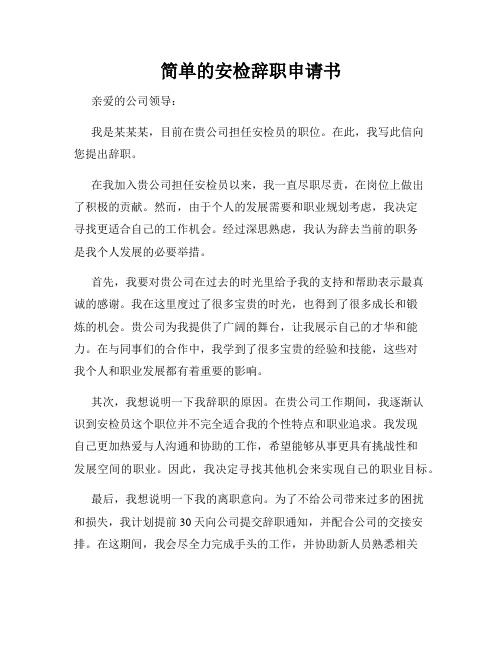 简单的安检辞职申请书

亲爱的公司领导：

我是某某某，目前在贵公司担任安检员的职位。在此，我写此信向您提出辞职。

在我加入贵公司担任安检员以来，我一直尽职尽责，在岗位上做出了积极的贡献。然而，由于个人的发展需要和职业规划考虑，我决定寻找更适合自己的工作机会。经过深思熟虑，我认为辞去当前的职务是我个人发展的必要举措。

首先，我要对贵公司在过去的时光里给予我的支持和帮助表示最真诚的感谢。我在这里度过了很多宝贵的时光，也得到了很多成长和锻炼的机会。贵公司为我提供了广阔的舞台，让我展示自己的才华和能力。在与同事们的合作中，我学到了很多宝贵的经验和技能，这些对我个人和职业发展都有着重要的影响。

其次，我想说明一下我辞职的原因。在贵公司工作期间，我逐渐认识到安检员这个职位并不完全适合我的个性特点和职业追求。我发现自己更加热爱与人沟通和协助的工作，希望能够从事更具有挑战性和发展空间的职业。因此，我决定寻找其他机会来实现自己的职业目标。

最后，我想说明一下我的离职意向。为了不给公司带来过多的困扰和损失，我计划提前30天向公司提交辞职通知，并配合公司的交接安排。在这期间，我会尽全力完成手头的工作，并协助新人员熟悉相关